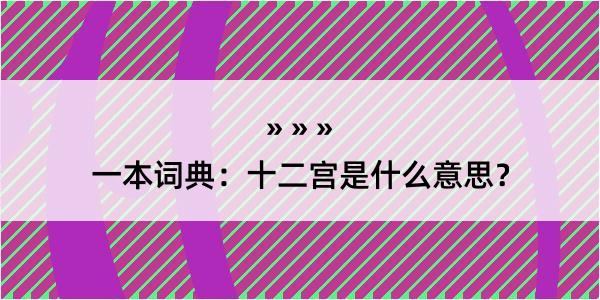 » » »

一本词典：十二宫是什么意思？